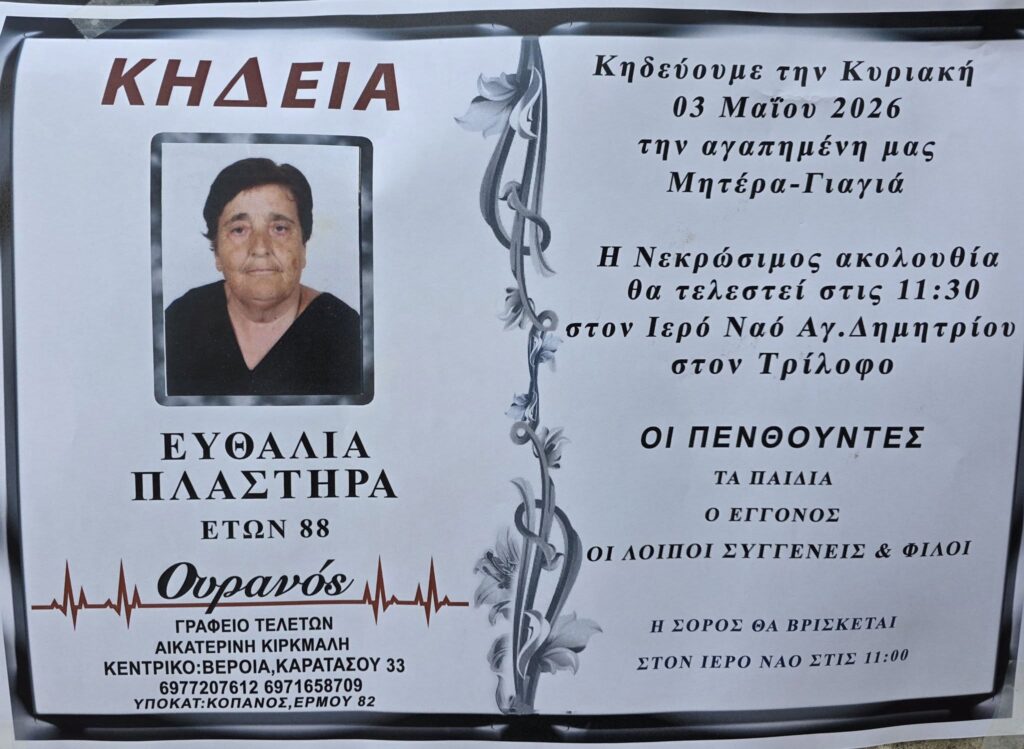 ΚΗΔΕΙΑ

ΕΥΘΑΛΙΑ
ΠΛΑΣΤΗΡΑ
ΕΤΩΝ 88

Ουρανός
ΓΡΑΦΕΙΟ ΤΕΛΕΤΩΝ
ΑΙΚΑΤΕΡΙΝΗ ΚΙΡΚΜΑΛΗ
ΚΕΝΤΡΙΚΟ:ΒΕΡΟΙΑ,ΚΑΡΑΤΑΣΟΥ 33
6977207612 6971658709
ΥΠΟΚΑΤ:ΚΟΠΑΝΟΣ,ΕΡΜΟΥ 82

Κηδεύουμε την Κυριακή
03 Μαΐου 2026
την αγαπημένη μας
Μητέρα-Γιαγιά

Η Νεκρώσιμος ακολουθία
θα τελεστεί στις 11:30
στον Ιερό Ναό Αγ.Δημητρίου
στον Τρίλοφο

ΟΙ ΠΕΝΘΟΥΝΤΕΣ
ΤΑ ΠΑΙΔΙΑ
Ο ΕΓΓΟΝΟΣ
ΟΙ ΛΟΙΠΟΙ ΣΥΓΓΕΝΕΙΣ & ΦΙΛΟΙ

Η ΣΟΡΟΣ ΘΑ ΒΡΙΣΚΕΤΑΙ
ΣΤΟΝ ΙΕΡΟ ΝΑΟ ΣΤΙΣ 11:00